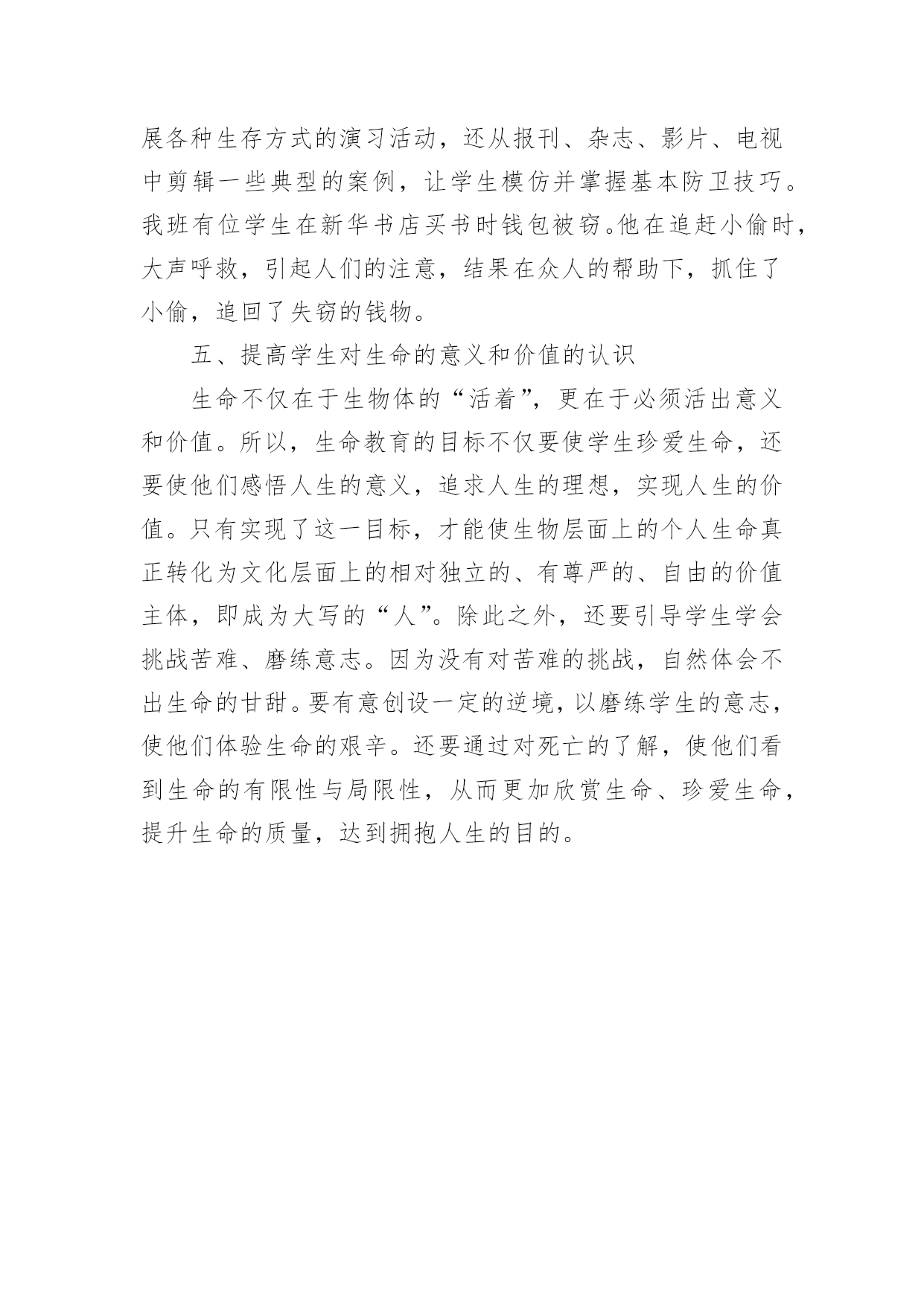 展各种生存方式的演习活动，还从报刊、杂志、影片、电视中剪辑一些典型的案例，让学生模仿并掌握基本防卫技巧。我班有位学生在新华书店买书时钱包被窃。他在追赶小偷时，大声呼救，引起人们的注意，结果在众人的帮助下，抓住了小偷，追回了失窃的钱物。

五、提高学生对生命的意义和价值的认识

生命不仅在于生物体的“活着”，更在于必须活出意义和价值。所以，生命教育的目标不仅要使学生珍爱生命，还要使他们感悟人生的意义，追求人生的理想，实现人生的价值。只有实现了这一目标，才能使生物层面上的个人生命真正转化为文化层面上的相对独立的、有尊严的、自由的价值主体，即成为大写的“人”。除此之外，还要引导学生学会挑战苦难、磨练意志。因为没有对苦难的挑战，自然体会不出生命的甘甜。要有意创设一定的逆境，以磨练学生的意志，使他们体验生命的艰辛。还要通过对死亡的了解，使他们看到生命的有限性与局限性，从而更加欣赏生命、珍爱生命，提升生命的质量，达到拥抱人生的目的。